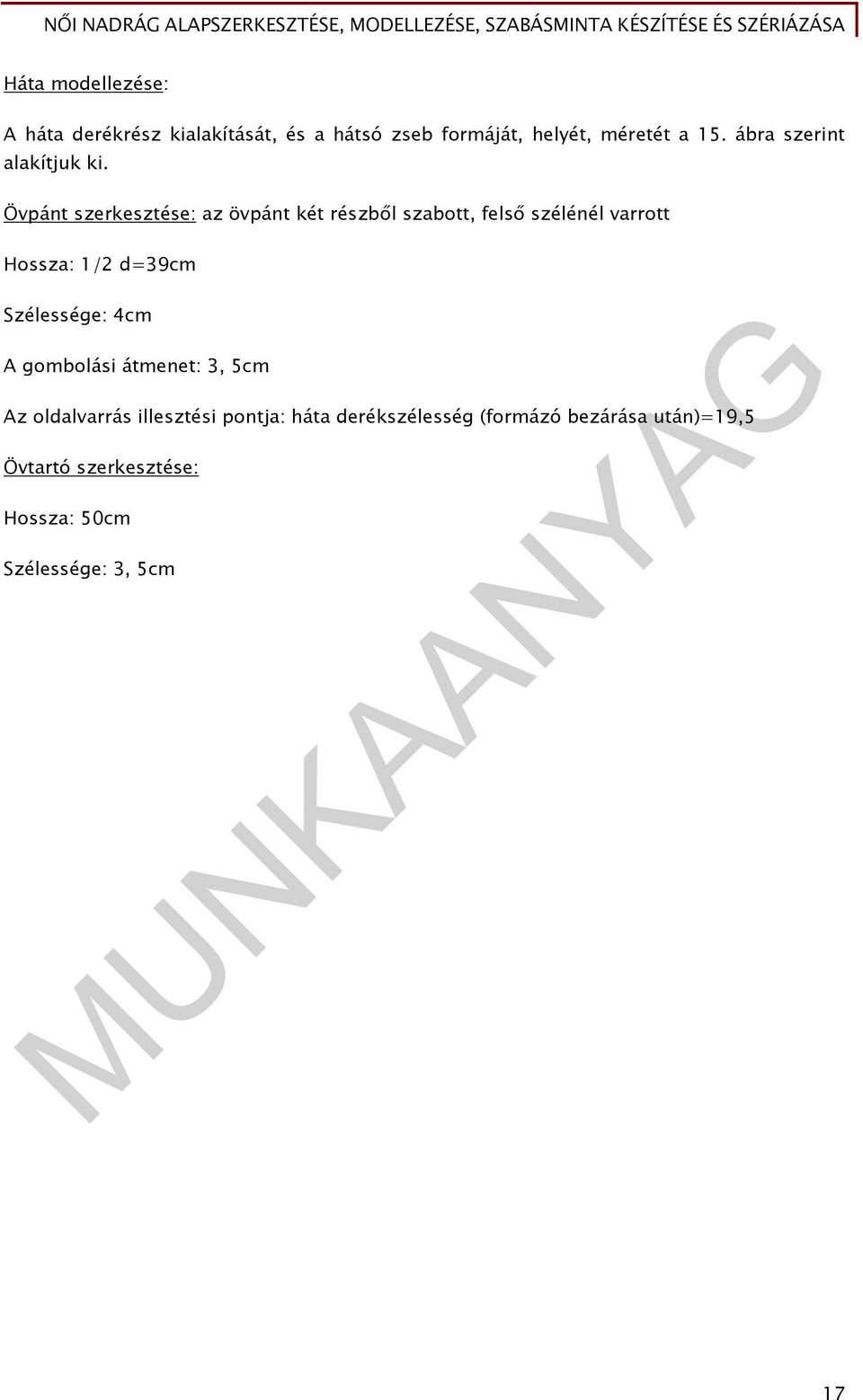 NŐI NADRÁG ALAPSZERKESZTÉSE, MODELLEZÉSE, SZABÁSMINTA KÉSZÍTÉSE ÉS SZÉRIÁZÁSA

Háta modellezése:

A háta derékrész kialakítását, és a hátsó zseb formáját, helyét, méretét a 15. ábra szerint alakítjuk ki.

Övpánt szerkesztése: az övpánt két részből szabott, felső szélénél varrott

Hossza: 1/2 d=39cm

Szélessége: 4cm

A gombolási átmenet: 3, 5cm

Az oldalvarrás illesztési pontja: háta derékszélesség (formázó bezárása után)=19,5

Övtartó szerkesztése:

Hossza: 50cm

Szélessége: 3, 5cm

MUNKAANYAG

17